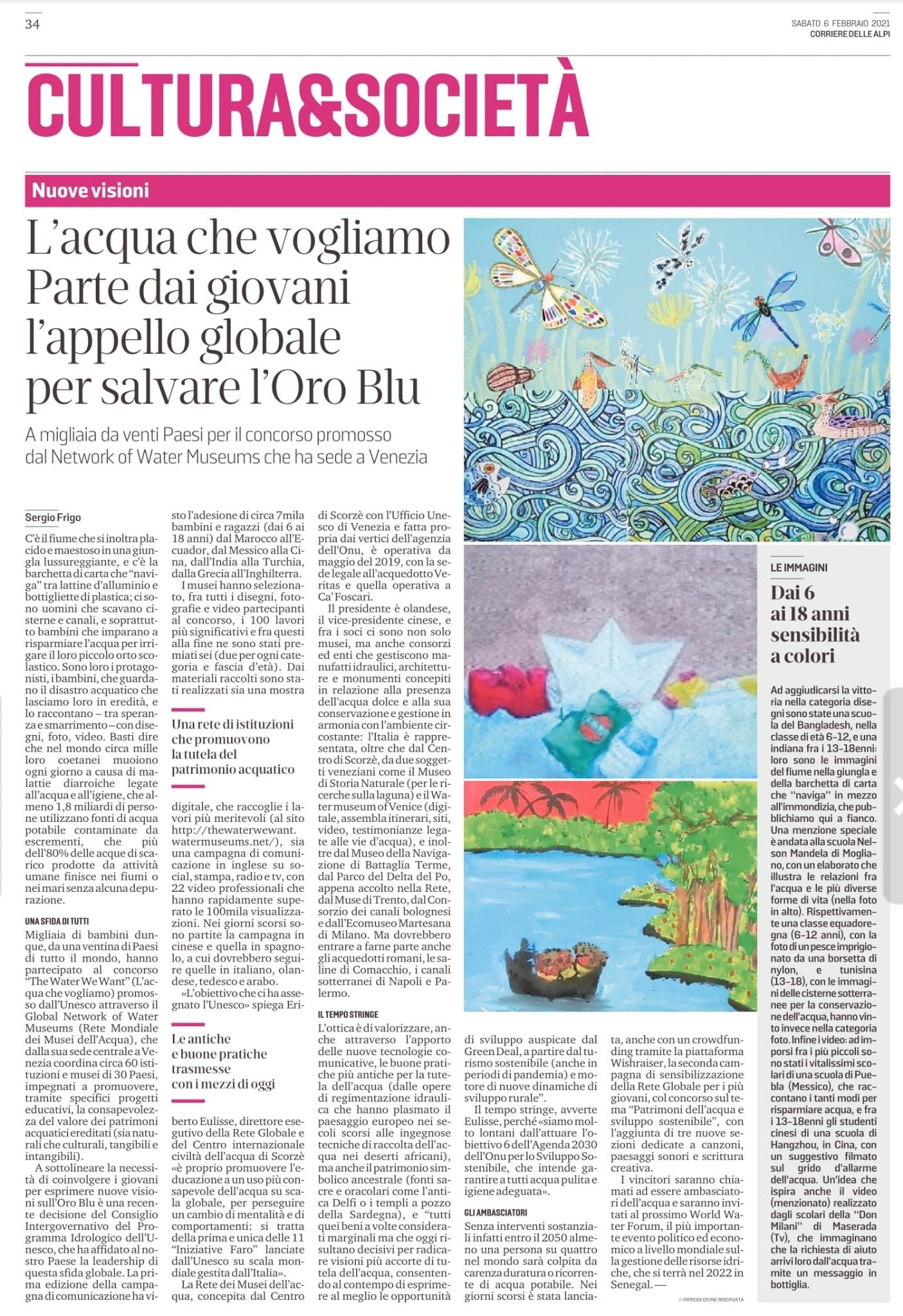 34

SABATO 6 FEBBRAIO 2021
CORRIERE DELLE ALPI

CULTURA&SOCIETÀ

Nuove visioni

L'acqua che vogliamo Parte dai giovani l'appello globale per salvare l'Oro Blu

A migliaia da venti Paesi per il concorso promosso dal Network of Water Museums che ha sede a Venezia

Sergio Frigo

C'è il fiume che si inoltra placido e maestoso in una giungla lussureggiante, e c'è la barchetta di carta che "naviga" tra lattine d'alluminio e bottigliette di plastica; ci sono uomini che scavano cisterne e canali, e soprattutto bambini che imparano a risparmiare l'acqua per irrigare il loro piccolo orto scolastico. Sono loro i protagonisti, i bambini, che guardano il disastro acquatico che lasciamo loro in eredità, e lo raccontano – tra speranza e smarrimento – con disegni, foto, video. Basti dire che nel mondo circa mille loro coetanei muoiono ogni giorno a causa di malattie diarroiche legate all'acqua e all'igiene, che almeno 1,8 miliardi di persone utilizzano fonti di acqua potabile contaminate da escrementi, che più dell'80% delle acque di scarico prodotte da attività umane finisce nei fiumi o nei mari senza alcuna depurazione.

UNA SFIDA DI TUTTI

Migliaia di bambini dunque, da una ventina di Paesi di tutto il mondo, hanno partecipato al concorso "The Water We Want" (L'acqua che vogliamo) promosso dall'Unesco attraverso il Global Network of Water Museums (Rete Mondiale dei Musei dell'Acqua), che dalla sua sede centrale a Venezia coordina circa 60 istituzioni e musei di 30 Paesi, impegnati a promuovere, tramite specifici progetti educativi, la consapevolezza del valore dei patrimoni acquatici ereditati (sia naturali che culturali, tangibili e intangibili).

A sottolineare la necessità di coinvolgere i giovani per esprimere nuove visioni sull'Oro Blu è una recente decisione del Consiglio Intergovernativo del Programma Idrologico dell'Unesco, che ha affidato al nostro Paese la leadership di questa sfida globale. La prima edizione della campagna di comunicazione ha visto l'adesione di circa 7mila bambini e ragazzi (dai 6 ai 18 anni) dal Marocco all'Ecuador, dal Messico alla Cina, dall'India alla Turchia, dalla Grecia all'Inghilterra.

I musei hanno selezionato, fra tutti i disegni, fotografie e video partecipanti al concorso, i 100 lavori più significativi e fra questi alla fine ne sono stati premiati sei (due per ogni categoria e fascia d'età). Dai materiali raccolti sono stati realizzati sia una mostra

Una rete di istituzioni che promuovono la tutela del patrimonio acquatico

digitale, che raccoglie i lavori più meritevoli (al sito http://thewaterwewant.watermuseums.net/), sia una campagna di comunicazione in inglese su social, stampa, radio e tv, con 22 video professionali che hanno rapidamente superato le 100mila visualizzazioni. Nei giorni scorsi sono partite la campagna in cinese e quella in spagnolo, a cui dovrebbero seguire quelle in italiano, olandese, tedesco e arabo.

«L'obiettivo che ci ha assegnato l'Unesco» spiega Eri-

Le antiche e buone pratiche trasmesse con i mezzi di oggi

berto Eulisse, direttore esecutivo della Rete Globale e del Centro internazionale civiltà dell'acqua di Scorzè «è proprio promuovere l'educazione a un uso più consapevole dell'acqua su scala globale, per perseguire un cambio di mentalità e di comportamenti: si tratta della prima e unica delle 11 "Iniziative Faro" lanciate dall'Unesco su scala mondiale gestita dall'Italia».

La Rete dei Musei dell'acqua, concepita dal Centro di Scorzè con l'Ufficio Unesco di Venezia e fatta propria dai vertici dell'agenzia dell'Onu, è operativa da maggio del 2019, con la sede legale all'acquedotto Veritas e quella operativa a Ca' Foscari.

Il presidente è olandese, il vice-presidente cinese, e fra i soci ci sono non solo musei, ma anche consorzi ed enti che gestiscono manufatti idraulici, architetture e monumenti concepiti in relazione alla presenza dell'acqua dolce e alla sua conservazione e gestione in armonia con l'ambiente circostante: l'Italia è rappresentata, oltre che dal Centro di Scorzè, da due soggetti veneziani come il Museo di Storia Naturale (per le ricerche sulla laguna) e il Water museum of Venice (digitale, assembla itinerari, siti, video, testimonianze legate alle vie d'acqua), e inoltre dal Museo della Navigazione di Battaglia Terme, dal Parco del Delta del Po, appena accolto nella Rete, dal Muse di Trento, dal Consorzio dei canali bolognesi e dall'Ecomuseo Martesana di Milano. Ma dovrebbero entrare a farne parte anche gli acquedotti romani, le saline di Comacchio, i canali sotterranei di Napoli e Palermo.

IL TEMPO STRINGE

L'ottica è di valorizzare, anche attraverso l'apporto delle nuove tecnologie comunicative, le buone pratiche più antiche per la tutela dell'acqua (dalle opere di regimentazione idraulica che hanno plasmato il paesaggio europeo nei secoli scorsi alle ingegnose tecniche di raccolta dell'acqua nei deserti africani), ma anche il patrimonio simbolico ancestrale (fonti sacre e oracolari come l'antica Delfi o i templi a pozzo della Sardegna), e "tutti quei beni a volte considerati marginali ma che oggi risultano decisivi per radicare visioni più accorte di tutela dell'acqua, consentendo al contempo di esprimere al meglio le opportunità di sviluppo auspicate dal Green Deal, a partire dal turismo sostenibile (anche in periodi di pandemia) e motore di nuove dinamiche di sviluppo rurale".

Il tempo stringe, avverte Eulisse, perché «siamo molto lontani dall'attuare l'obiettivo 6 dell'Agenda 2030 dell'Onu per lo Sviluppo Sostenibile, che intende garantire a tutti acqua pulita e igiene adeguata».

GLI AMBASCIATORI

Senza interventi sostanziali infatti entro il 2050 almeno una persona su quattro nel mondo sarà colpita da carenza duratura o ricorrente di acqua potabile. Nei giorni scorsi è stata lanciata, anche con un crowdfunding tramite la piattaforma Wishraiser, la seconda campagna di sensibilizzazione della Rete Globale per i più giovani, col concorso sul tema "Patrimoni dell'acqua e sviluppo sostenibile", con l'aggiunta di tre nuove sezioni dedicate a canzoni, paesaggi sonori e scrittura creativa.

I vincitori saranno chiamati ad essere ambasciatori dell'acqua e saranno invitati al prossimo World Water Forum, il più importante evento politico ed economico a livello mondiale sulla gestione delle risorse idriche, che si terrà nel 2022 in Senegal. —

© RIPRODUZIONE RISERVATA

LE IMMAGINI

Dai 6 ai 18 anni sensibilità a colori

Ad aggiudicarsi la vittoria nella categoria disegni sono state una scuola del Bangladesh, nella classe di età 6-12, e una indiana fra i 13-18enni: loro sono le immagini del fiume nella giungla e della barchetta di carta che "naviga" in mezzo all'immondizia, che pubblichiamo qui a fianco. Una menzione speciale è andata alla scuola Nelson Mandela di Mogliano, con un elaborato che illustra le relazioni fra l'acqua e le più diverse forme di vita (nella foto in alto). Rispettivamente una classe equadoregna (6-12 anni), con la foto di un pesce imprigionato da una borsetta di nylon, e tunisina (13-18), con le immagini delle cisterne sotterranee per la conservazione dell'acqua, hanno vinto invece nella categoria foto. Infine i video: ad imporsi fra i più piccoli sono stati i vitalissimi scolari di una scuola di Puebla (Messico), che raccontano i tanti modi per risparmiare acqua, e fra i 13-18enni gli studenti cinesi di una scuola di Hangzhou, in Cina, con un suggestivo filmato sul grido d'allarme dell'acqua. Un'idea che ispira anche il video (menzionato) realizzato dagli scolari della "Don Milani" di Maserada (Tv), che immaginano che la richiesta di aiuto arrivi loro dall'acqua tramite un messaggio in bottiglia.